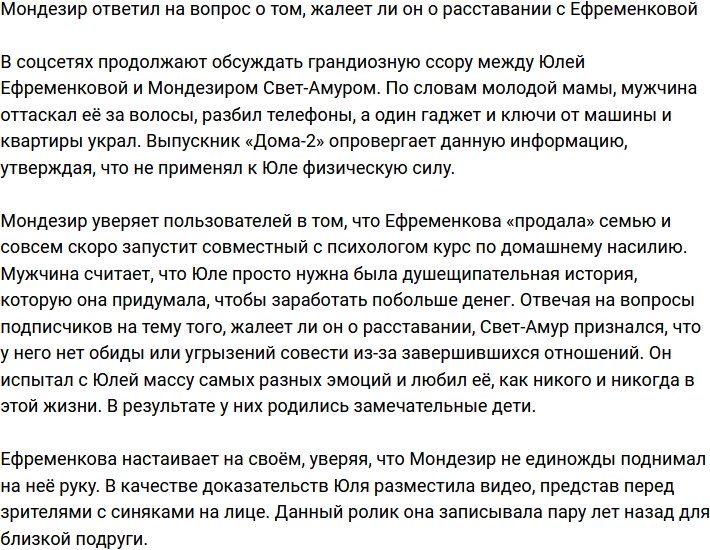 Мондезир ответил на вопрос о том, жалеет ли он о расставании с Ефременковой

В соцсетях продолжают обсуждать грандиозную ссору между Юлей Ефременковой и Мондезиром Свет-Амуром. По словам молодой мамы, мужчина оттаскал её за волосы, разбил телефоны, а один гаджет и ключи от машины и квартиры украл. Выпускник «Дома-2» опровергает данную информацию, утверждая, что не применял к Юле физическую силу.

Мондезир уверяет пользователей в том, что Ефременкова «продала» семью и совсем скоро запустит совместный с психологом курс по домашнему насилию. Мужчина считает, что Юле просто нужна была душещипательная история, которую она придумала, чтобы заработать побольше денег. Отвечая на вопросы подписчиков на тему того, жалеет ли он о расставании, Свет-Амур признался, что у него нет обиды или угрызений совести из-за завершившихся отношений. Он испытал с Юлей массу самых разных эмоций и любил её, как никого и никогда в этой жизни. В результате у них родились замечательные дети.

Ефременкова настаивает на своём, уверяя, что Мондезир не единожды поднимал на неё руку. В качестве доказательств Юля разместила видео, представ перед зрителями с синяками на лице. Данный ролик она записывала пару лет назад для близкой подруги.